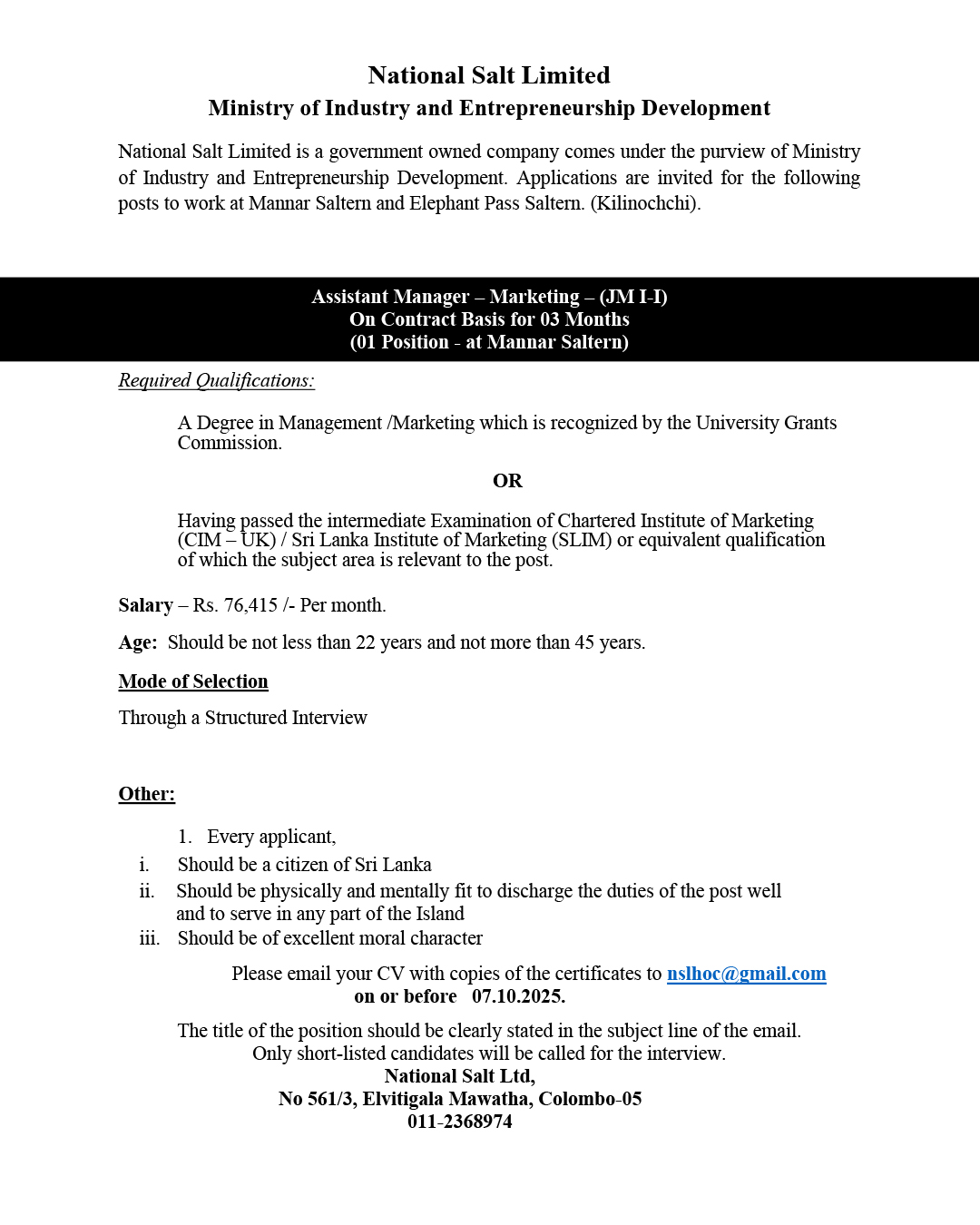 National Salt Limited
Ministry of Industry and Entrepreneurship Development

National Salt Limited is a government owned company comes under the purview of Ministry of Industry and Entrepreneurship Development. Applications are invited for the following posts to work at Mannar Saltern and Elephant Pass Saltern. (Kilinochchi).

Assistant Manager – Marketing – (JM I-I)
On Contract Basis for 03 Months
(01 Position - at Mannar Saltern)

Required Qualifications:

A Degree in Management /Marketing which is recognized by the University Grants Commission.

OR

Having passed the intermediate Examination of Chartered Institute of Marketing (CIM – UK) / Sri Lanka Institute of Marketing (SLIM) or equivalent qualification of which the subject area is relevant to the post.

Salary – Rs. 76,415 /- Per month.

Age: Should be not less than 22 years and not more than 45 years.

Mode of Selection

Through a Structured Interview

Other:

1. Every applicant,
i. Should be a citizen of Sri Lanka
ii. Should be physically and mentally fit to discharge the duties of the post well and to serve in any part of the Island
iii. Should be of excellent moral character

Please email your CV with copies of the certificates to nslhoc@gmail.com
on or before 07.10.2025.

The title of the position should be clearly stated in the subject line of the email.
Only short-listed candidates will be called for the interview.
National Salt Ltd,
No 561/3, Elvitigala Mawatha, Colombo-05
011-2368974